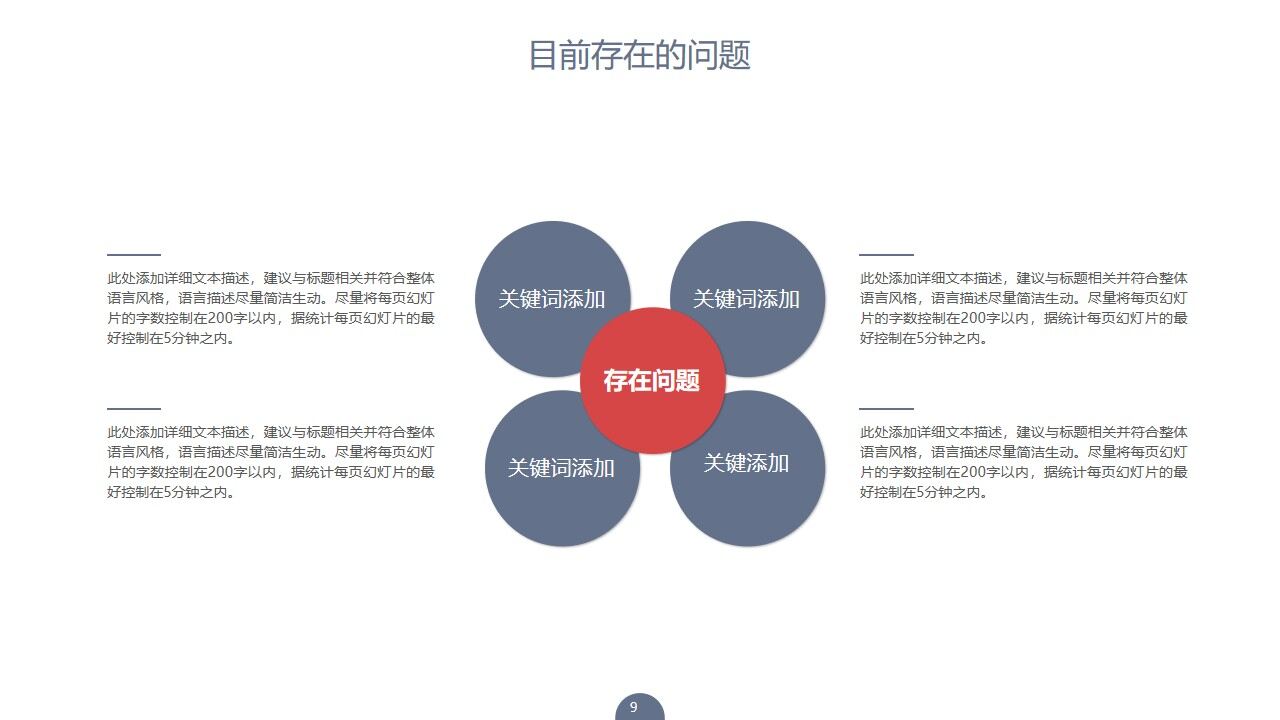 目前存在的问题

此处添加详细文本描述，建议与标题相关并符合整体语言风格，语言描述尽量简洁生动。尽量将每页幻灯片的字数控制在200字以内，据统计每页幻灯片的最好控制在5分钟之内。

此处添加详细文本描述，建议与标题相关并符合整体语言风格，语言描述尽量简洁生动。尽量将每页幻灯片的字数控制在200字以内，据统计每页幻灯片的最好控制在5分钟之内。

关键词添加

关键词添加

存在问题

关键词添加

关键添加

此处添加详细文本描述，建议与标题相关并符合整体语言风格，语言描述尽量简洁生动。尽量将每页幻灯片的字数控制在200字以内，据统计每页幻灯片的最好控制在5分钟之内。

此处添加详细文本描述，建议与标题相关并符合整体语言风格，语言描述尽量简洁生动。尽量将每页幻灯片的字数控制在200字以内，据统计每页幻灯片的最好控制在5分钟之内。

9